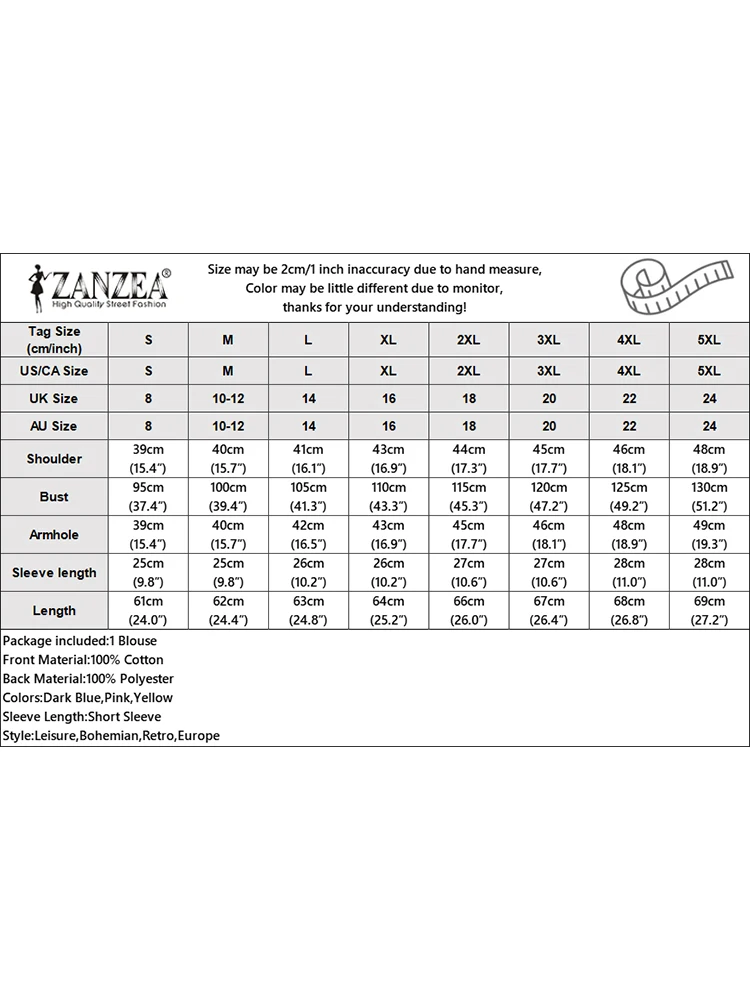 ZANZEA®
High Quality Street Fashion

Size may be 2cm/1 inch inaccuracy due to hand measure,
Color may be little different due to monitor,
thanks for your understanding!

| Tag Size (cm/inch) | S | M | L | XL | 2XL | 3XL | 4XL | 5XL |
|---|---|---|---|---|---|---|---|---|
| US/CA Size | S | M | L | XL | 2XL | 3XL | 4XL | 5XL |
| UK Size | 8 | 10-12 | 14 | 16 | 18 | 20 | 22 | 24 |
| AU Size | 8 | 10-12 | 14 | 16 | 18 | 20 | 22 | 24 |
| Shoulder | 39cm (15.4") | 40cm (15.7") | 41cm (16.1") | 43cm (16.9") | 44cm (17.3") | 45cm (17.7") | 46cm (18.1") | 48cm (18.9") |
| Bust | 95cm (37.4") | 100cm (39.4") | 105cm (41.3") | 110cm (43.3") | 115cm (45.3") | 120cm (47.2") | 125cm (49.2") | 130cm (51.2") |
| Armhole | 39cm (15.4") | 40cm (15.7") | 42cm (16.5") | 43cm (16.9") | 45cm (17.7") | 46cm (18.1") | 48cm (18.9") | 49cm (19.3") |
| Sleeve length | 25cm (9.8") | 25cm (9.8") | 26cm (10.2") | 26cm (10.2") | 27cm (10.6") | 27cm (10.6") | 28cm (11.0") | 28cm (11.0") |
| Length | 61cm (24.0") | 62cm (24.4") | 63cm (24.8") | 64cm (25.2") | 66cm (26.0") | 67cm (26.4") | 68cm (26.8") | 69cm (27.2") |

Package included:1 Blouse
Front Material:100% Cotton
Back Material:100% Polyester
Colors:Dark Blue,Pink,Yellow
Sleeve Length:Short Sleeve
Style:Leisure,Bohemian,Retro,Europe